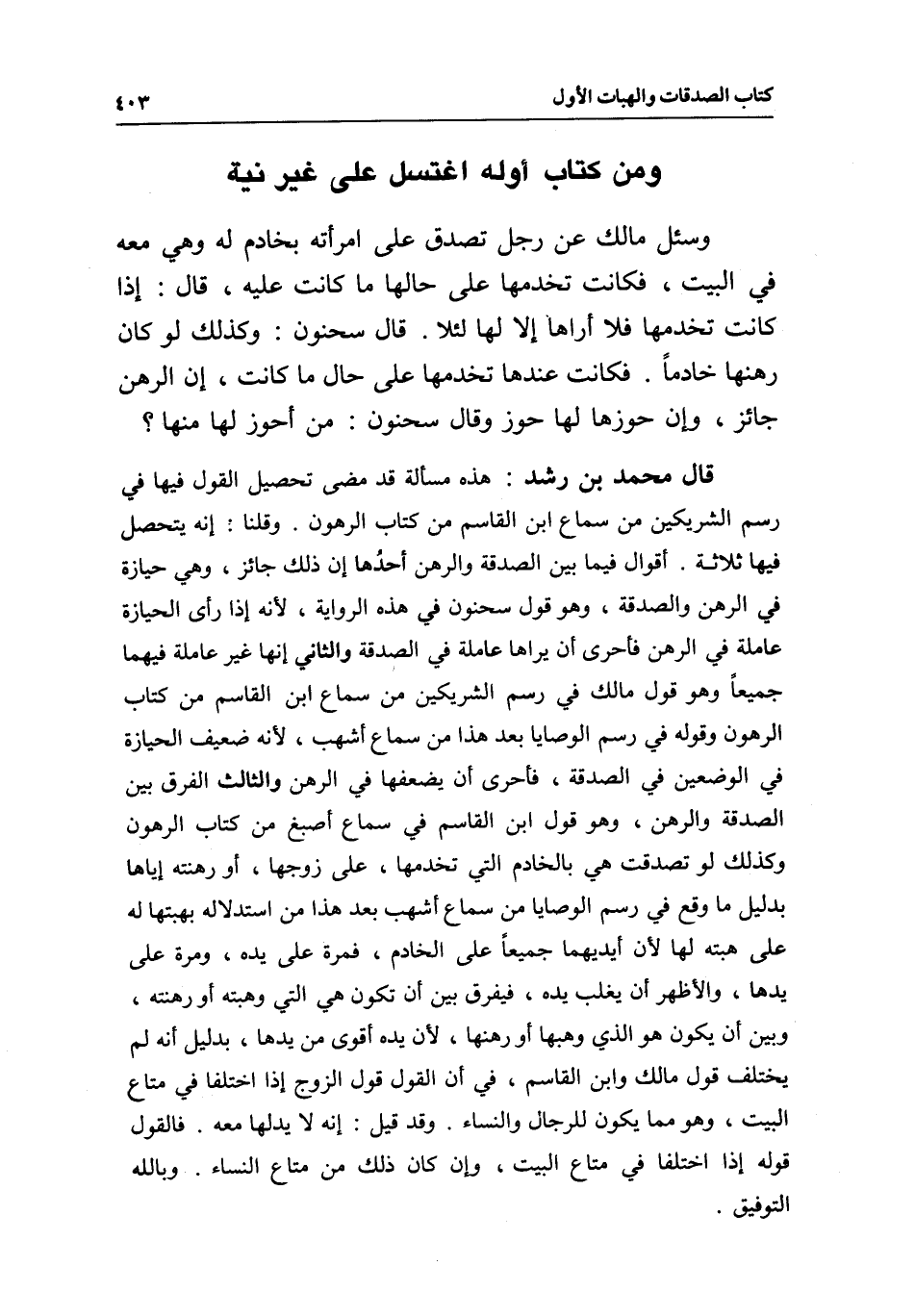 كتاب الصدقات والهبات الأول ٤٠٣

ومن كتاب أوله اغتسل على غير نية

وسئل مالك عن رجل تصدق على امرأته بخادم له وهي معه في البيت ، فكانت تخدمها على حالها ما كانت عليه ، قال : إذا كانت تخدمها فلا أراها إلا لها لثلا . قال سحنون : وكذلك لو كان رهنها خادماً . فكانت عندها تخدمها على حال ما كانت ، إن الرهن جائز ، وإن حوزها لها حوز وقال سحنون : من أحوز لها منها ؟

قال محمد بن رشد : هذه مسألة قد مضى تحصيل القول فيها في رسم الشريكين من سماع ابن القاسم من كتاب الرهون . وقلنا : إنه يتحصل فيها ثلاثة . أقوال فيما بين الصدقة والرهن أحدُها إن ذلك جائز ، وهي حيازة في الرهن والصدقة ، وهو قول سحنون في هذه الرواية ، لأنه إذا رأى الحيازة عاملة في الرهن فأحرى أن يراها عاملة في الصدقة والثاني إنها غير عاملة فيهما جميعاً وهو قول مالك في رسم الشريكين من سماع ابن القاسم من كتاب الرهون وقوله في رسم الوصايا بعد هذا من سماع أشهب ، لأنه ضعيف الحيازة في الوضعين في الصدقة ، فأحرى أن يضعفها في الرهن والثالث الفرق بين الصدقة والرهن ، وهو قول ابن القاسم في سماع أصبغ من كتاب الرهون وكذلك لو تصدقت هي بالخادم التي تخدمها ، على زوجها ، أو رهنته إياها بدليل ما وقع في رسم الوصايا من سماع أشهب بعد هذا من استدلاله بهبتها له على هبته لها لأن أيديهما جميعاً على الخادم ، فمرة على يده ، ومرة على يدها ، والأظهر أن يغلب يده ، فيفرق بين أن تكون هي التي وهبته أو رهنته ، وبين أن يكون هو الذي وهبها أو رهنها ، لأن يده أقوى من يدها ، بدليل أنه لم يختلف قول مالك وابن القاسم ، في أن القول قول الزوج إذا اختلفا في متاع البيت ، وهو مما يكون للرجال والنساء . وقد قيل : إنه لا يدلها معه . فالقول قوله إذا اختلفا في متاع البيت ، وإن كان ذلك من متاع النساء . وبالله التوفيق .